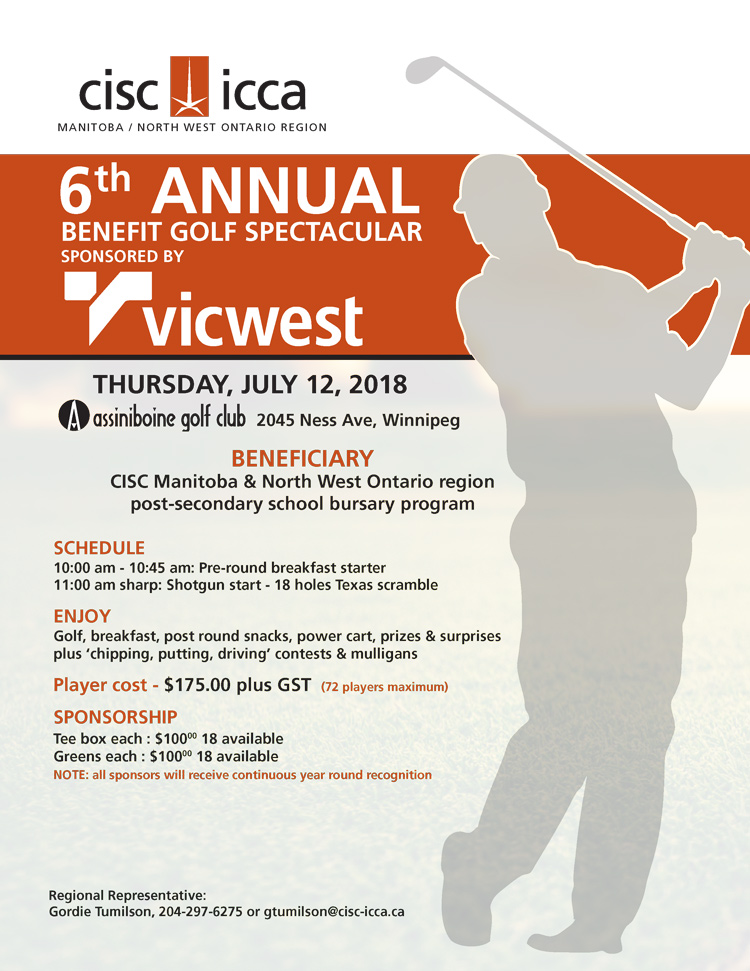 cisc icca
MANITOBA / NORTH WEST ONTARIO REGION

6th ANNUAL
BENEFIT GOLF SPECTACULAR
SPONSORED BY
vicwest

THURSDAY, JULY 12, 2018
assiniboine golf club 2045 Ness Ave, Winnipeg

BENEFICIARY
CISC Manitoba & North West Ontario region post-secondary school bursary program

SCHEDULE
10:00 am - 10:45 am: Pre-round breakfast starter
11:00 am sharp: Shotgun start - 18 holes Texas scramble

ENJOY
Golf, breakfast, post round snacks, power cart, prizes & surprises plus 'chipping, putting, driving' contests & mulligans

Player cost - $175.00 plus GST (72 players maximum)

SPONSORSHIP
Tee box each : $100$^{00}$ 18 available
Greens each : $100$^{00}$ 18 available
NOTE: all sponsors will receive continuous year round recognition

Regional Representative:
Gordie Tumilson, 204-297-6275 or gtumilson@cisc-icca.ca